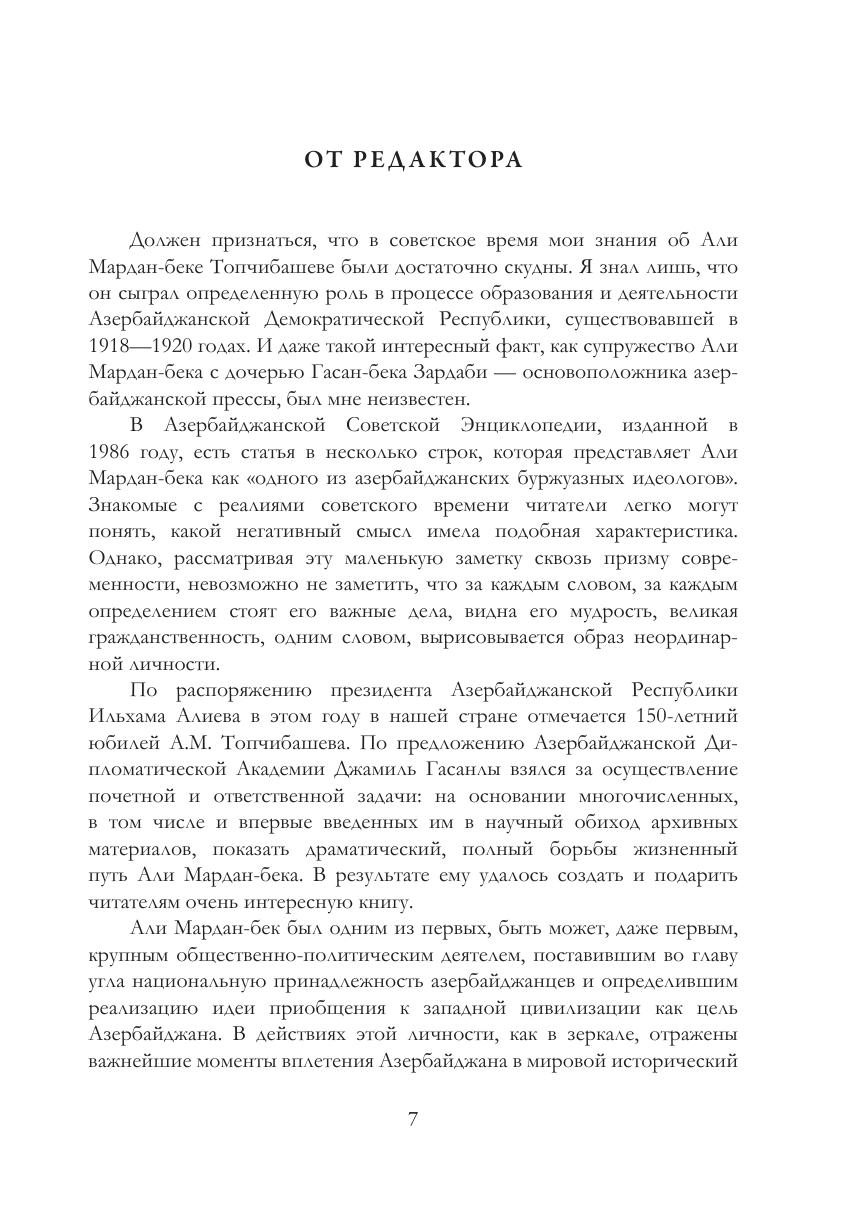 ОТ РЕДАКТОРА

Должен признаться, что в советское время мои знания об Али Мардан-беке Топчибашеве были достаточно скудны. Я знал лишь, что он сыграл определенную роль в процессе образования и деятельности Азербайджанской Демократической Республики, существовавшей в 1918—1920 годах. И даже такой интересный факт, как супружество Али Мардан-бека с дочерью Гасан-бека Зардаби — основоположника азербайджанской прессы, был мне неизвестен.

В Азербайджанской Советской Энциклопедии, изданной в 1986 году, есть статья в несколько строк, которая представляет Али Мардан-бека как «одного из азербайджанских буржуазных идеологов». Знакомые с реалиями советского времени читатели легко могут понять, какой негативный смысл имела подобная характеристика. Однако, рассматривая эту маленькую заметку сквозь призму современности, невозможно не заметить, что за каждым словом, за каждым определением стоят его важные дела, видна его мудрость, великая гражданственность, одним словом, вырисовывается образ неординарной личности.

По распоряжению президента Азербайджанской Республики Ильхама Алиева в этом году в нашей стране отмечается 150-летний юбилей А.М. Топчибашева. По предложению Азербайджанской Дипломатической Академии Джамиль Гасанлы взялся за осуществление почетной и ответственной задачи: на основании многочисленных, в том числе и впервые введенных им в научный обиход архивных материалов, показать драматический, полный борьбы жизненный путь Али Мардан-бека. В результате ему удалось создать и подарить читателям очень интересную книгу.

Али Мардан-бек был одним из первых, быть может, даже первым, крупным общественно-политическим деятелем, поставившим во главу угла национальную принадлежность азербайджанцев и определившим реализацию идеи приобщения к западной цивилизации как цель Азербайджана. В действиях этой личности, как в зеркале, отражены важнейшие моменты вплетения Азербайджана в мировой исторический

7